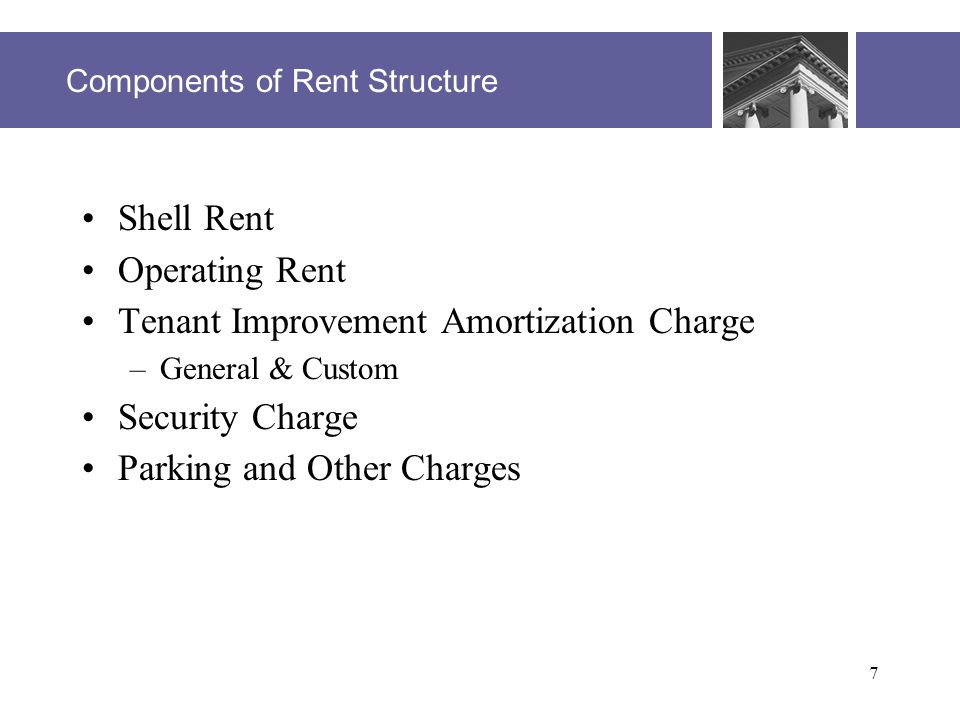 Components of Rent Structure

• Shell Rent
• Operating Rent
• Tenant Improvement Amortization Charge
  – General & Custom
• Security Charge
• Parking and Other Charges

7